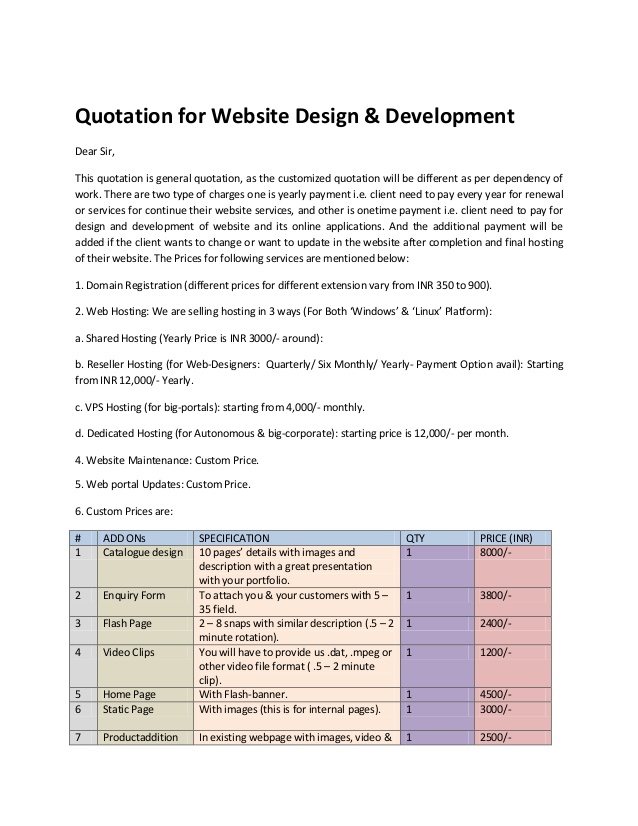 Quotation for Website Design & Development

Dear Sir,

This quotation is general quotation, as the customized quotation will be different as per dependency of work. There are two type of charges one is yearly payment i.e. client need to pay every year for renewal or services for continue their website services, and other is onetime payment i.e. client need to pay for design and development of website and its online applications. And the additional payment will be added if the client wants to change or want to update in the website after completion and final hosting of their website. The Prices for following services are mentioned below:

1. Domain Registration (different prices for different extension vary from INR 350 to 900).

2. Web Hosting: We are selling hosting in 3 ways (For Both 'Windows' & 'Linux' Platform):

a. Shared Hosting (Yearly Price is INR 3000/- around):

b. Reseller Hosting (for Web-Designers: Quarterly/ Six Monthly/ Yearly- Payment Option avail): Starting from INR 12,000/- Yearly.

c. VPS Hosting (for big-portals): starting from 4,000/- monthly.

d. Dedicated Hosting (for Autonomous & big-corporate): starting price is 12,000/- per month.

4. Website Maintenance: Custom Price.

5. Web portal Updates: Custom Price.

6. Custom Prices are:

| # | ADD ONs | SPECIFICATION | QTY | PRICE (INR) |
|---|---|---|---|---|
| 1 | Catalogue design | 10 pages' details with images and description with a great presentation with your portfolio. | 1 | 8000/- |
| 2 | Enquiry Form | To attach you & your customers with 5 – 35 field. | 1 | 3800/- |
| 3 | Flash Page | 2 – 8 snaps with similar description (.5 – 2 minute rotation). | 1 | 2400/- |
| 4 | Video Clips | You will have to provide us .dat, .mpeg or other video file format ( .5 – 2 minute clip). | 1 | 1200/- |
| 5 | Home Page | With Flash-banner. | 1 | 4500/- |
| 6 | Static Page | With images (this is for internal pages). | 1 | 3000/- |
| 7 | Productaddition | In existing webpage with images, video & | 1 | 2500/- |